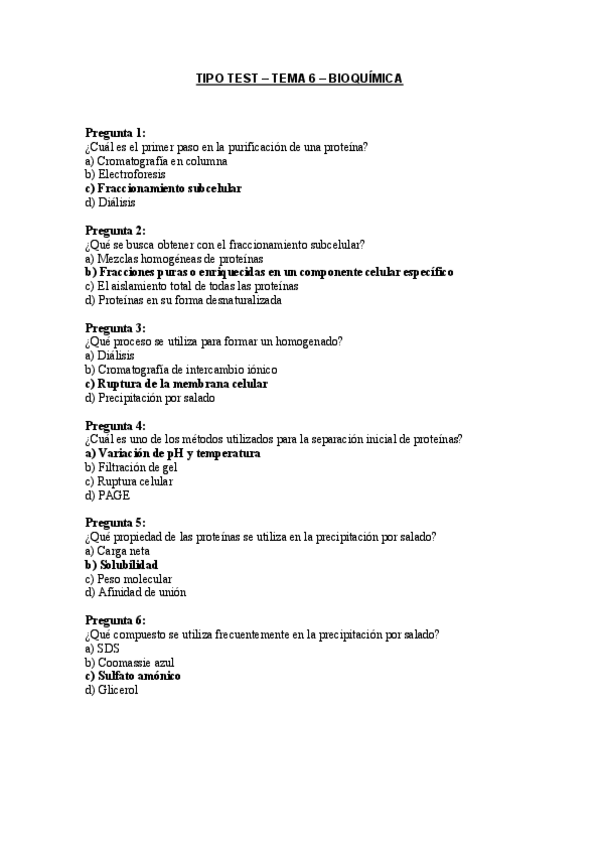 TIPO TEST – TEMA 6 – BIOQUÍMICA

Pregunta 1:
¿Cuál es el primer paso en la purificación de una proteína?
a) Cromatografía en columna
b) Electroforesis
c) Fraccionamiento subcelular
d) Diálisis

Pregunta 2:
¿Qué se busca obtener con el fraccionamiento subcelular?
a) Mezclas homogéneas de proteínas
b) Fracciones puras o enriquecidas en un componente celular específico
c) El aislamiento total de todas las proteínas
d) Proteínas en su forma desnaturalizada

Pregunta 3:
¿Qué proceso se utiliza para formar un homogenado?
a) Diálisis
b) Cromatografía de intercambio iónico
c) Ruptura de la membrana celular
d) Precipitación por salado

Pregunta 4:
¿Cuál es uno de los métodos utilizados para la separación inicial de proteínas?
a) Variación de pH y temperatura
b) Filtración de gel
c) Ruptura celular
d) PAGE

Pregunta 5:
¿Qué propiedad de las proteínas se utiliza en la precipitación por salado?
a) Carga neta
b) Solubilidad
c) Peso molecular
d) Afinidad de unión

Pregunta 6:
¿Qué compuesto se utiliza frecuentemente en la precipitación por salado?
a) SDS
b) Coomassie azul
c) Sulfato amónico
d) Glicerol